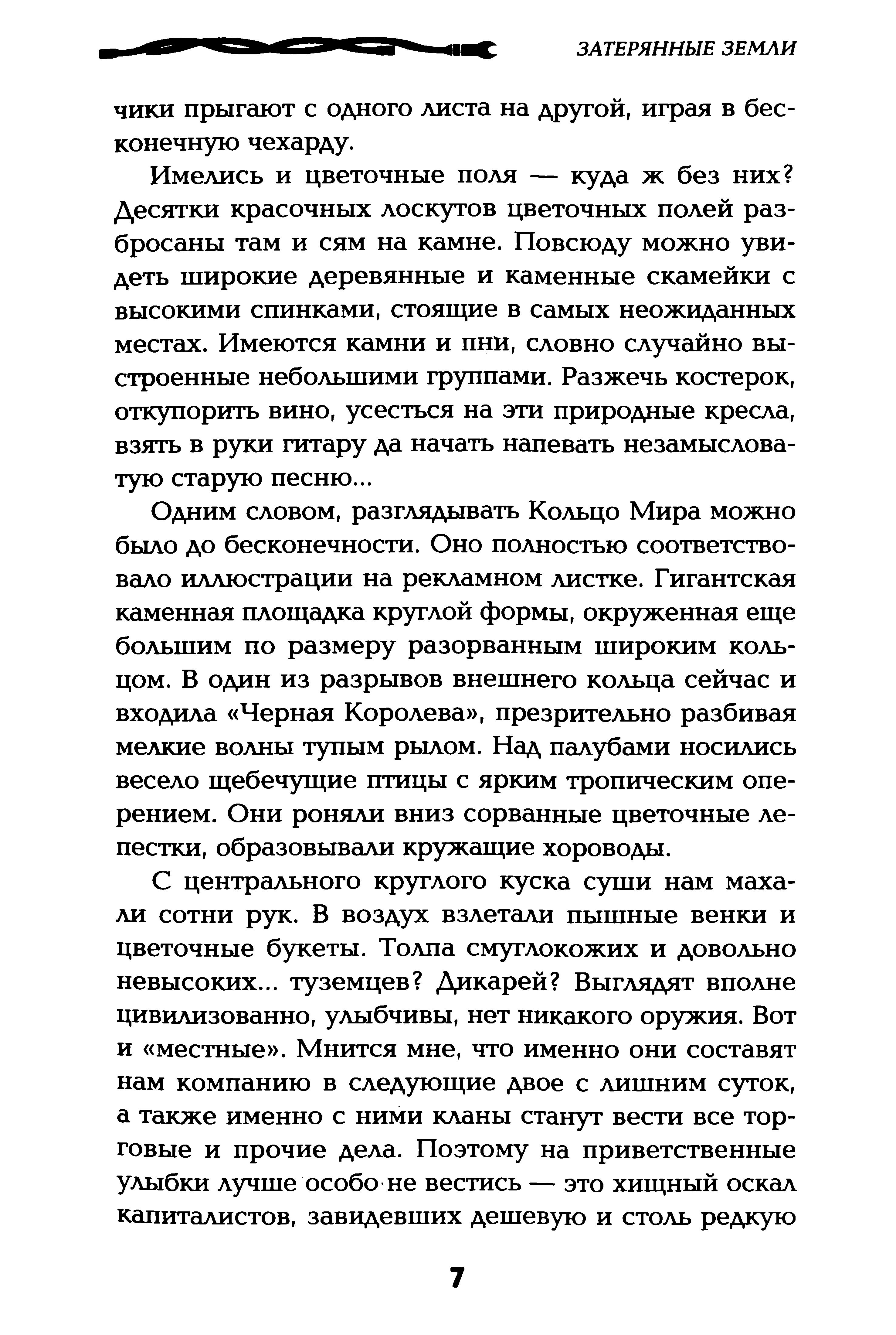 ЗАТЕРЯННЫЕ ЗЕМЛИ

чики прыгают с одного листа на другой, играя в бесконечную чехарду.

Имелись и цветочные поля — куда ж без них? Десятки красочных лоскутов цветочных полей разбросаны там и сям на камне. Повсюду можно увидеть широкие деревянные и каменные скамейки с высокими спинками, стоящие в самых неожиданных местах. Имеются камни и пни, словно случайно выстроенные небольшими группами. Разжечь костерок, откупорить вино, усесться на эти природные кресла, взять в руки гитару да начать напевать незамысловатую старую песню...

Одним словом, разглядывать Кольцо Мира можно было до бесконечности. Оно полностью соответствовало иллюстрации на рекламном листке. Гигантская каменная площадка круглой формы, окруженная еще большим по размеру разорванным широким кольцом. В один из разрывов внешнего кольца сейчас и входила «Черная Королева», презрительно разбивая мелкие волны тупым рылом. Над палубами носились весело щебечущие птицы с ярким тропическим оперением. Они роняли вниз сорванные цветочные лепестки, образовывали кружащие хороводы.

С центрального круглого куска суши нам махали сотни рук. В воздух взлетали пышные венки и цветочные букеты. Толпа смуглокожих и довольно невысоких... туземцев? Дикарей? Выглядят вполне цивилизованно, улыбчивы, нет никакого оружия. Вот и «местные». Мнится мне, что именно они составят нам компанию в следующие двое с лишним суток, а также именно с ними кланы станут вести все торговые и прочие дела. Поэтому на приветственные улыбки лучше особо не вестись — это хищный оскал капиталистов, завидевших дешевую и столь редкую

7